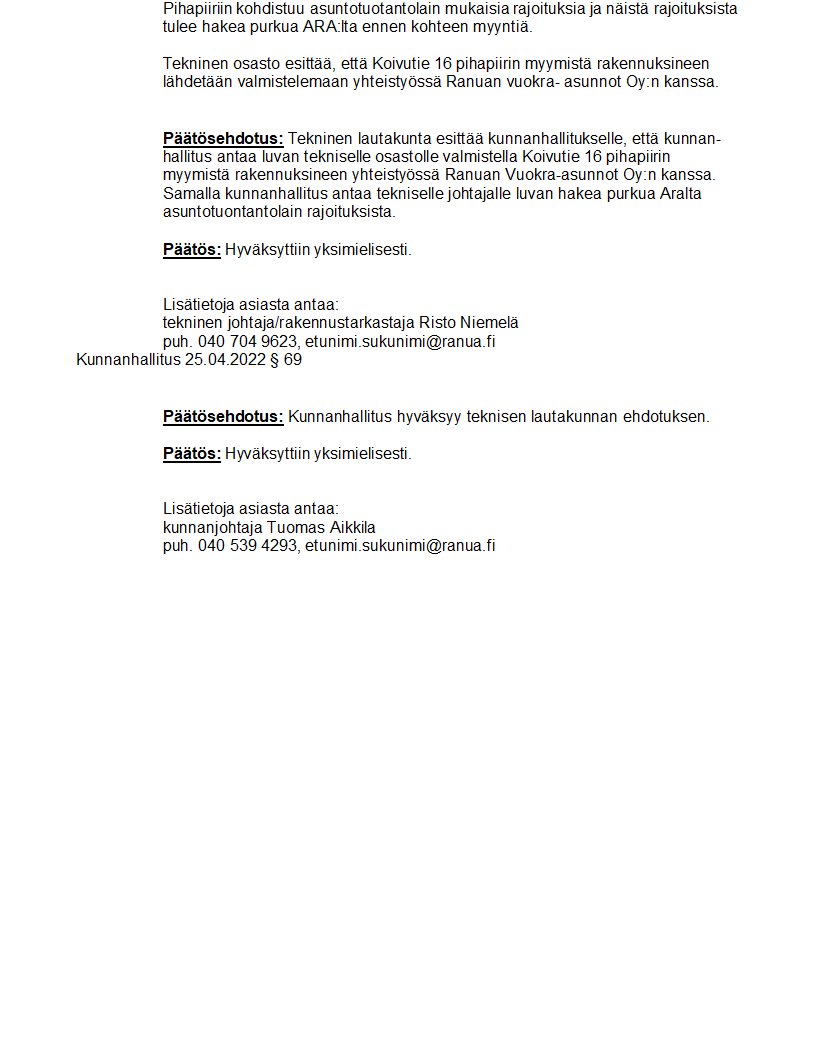 Pihapiiriin kohdistuu asuntotuotantolain mukaisia rajoituksia ja näistä rajoituksista tulee hakea purkua ARA:lta ennen kohteen myyntiä.

Tekninen osasto esittää, että Koivutie 16 pihapiirin myymistä rakennuksineen lähdetään valmistelemaan yhteistyössä Ranuan vuokra- asunnot Oy:n kanssa.

Päätösehdotus: Tekninen lautakunta esittää kunnanhallitukselle, että kunnanhallitus antaa luvan tekniselle osastolle valmistella Koivutie 16 pihapiirin myymistä rakennuksineen yhteistyössä Ranuan Vuokra-asunnot Oy:n kanssa. Samalla kunnanhallitus antaa tekniselle johtajalle luvan hakea purkua Aralta asuntotuontantolain rajoituksista.

Päätös: Hyväksyttiin yksimielisesti.

Lisätietoja asiasta antaa:
tekninen johtaja/rakennustarkastaja Risto Niemelä
puh. 040 704 9623, etunimi.sukunimi@ranua.fi
Kunnanhallitus 25.04.2022 § 69

Päätösehdotus: Kunnanhallitus hyväksyy teknisen lautakunnan ehdotuksen.

Päätös: Hyväksyttiin yksimielisesti.

Lisätietoja asiasta antaa:
kunnanjohtaja Tuomas Aikkila
puh. 040 539 4293, etunimi.sukunimi@ranua.fi